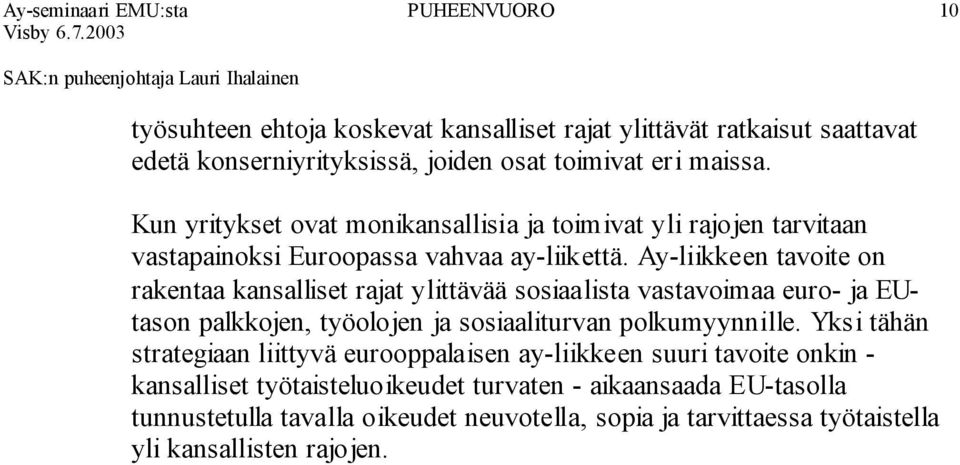 Ay-seminaari EMU:sta PUHEENVUORO 10
Visby 6.7.2003

SAK:n puheenjohtaja Lauri Ihalainen

työsuhteen ehtoja koskevat kansalliset rajat ylittävät ratkaisut saattavat edetä konserniyrityksissä, joiden osat toimivat eri maissa.

Kun yritykset ovat monikansallisia ja toimivat yli rajojen tarvitaan vastapainoksi Euroopassa vahvaa ay-liikettä. Ay-liikkeen tavoite on rakentaa kansalliset rajat ylittävää sosiaalista vastavoimaa euro- ja EU-tason palkkojen, työolojen ja sosiaaliturvan polkumyynnille. Yksi tähän strategiaan liittyvä eurooppalaisen ay-liikkeen suuri tavoite onkin - kansalliset työtaisteluoikeudet turvaten - aikaansaada EU-tasolla tunnustetulla tavalla oikeudet neuvotella, sopia ja tarvittaessa työtaistella yli kansallisten rajojen.